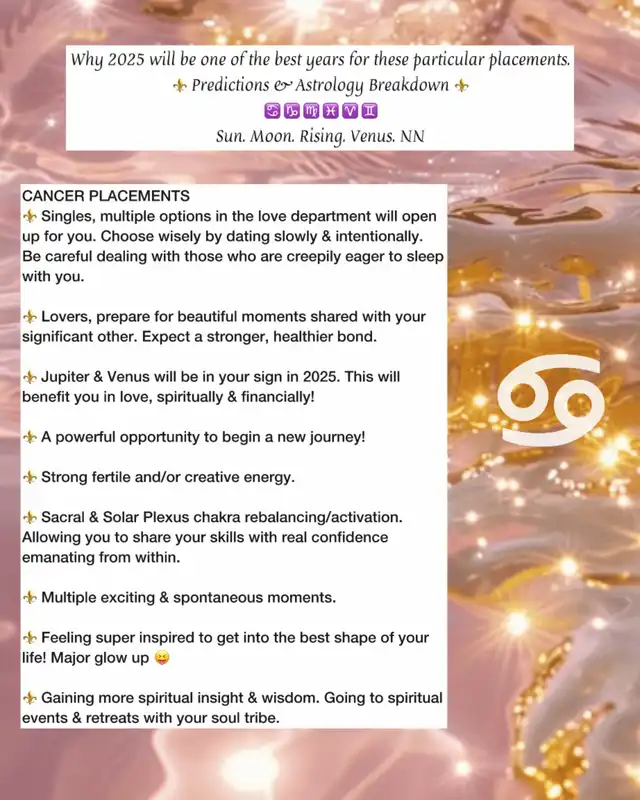 Why 2025 will be one of the best years for these particular placements.
⚜ Predictions & Astrology Breakdown ⚜
♋ ♑ ♍ ♓ ♈ ♊
Sun. Moon. Rising. Venus. NN

CANCER PLACEMENTS
⚜ Singles, multiple options in the love department will open up for you. Choose wisely by dating slowly & intentionally. Be careful dealing with those who are creepily eager to sleep with you.

⚜ Lovers, prepare for beautiful moments shared with your significant other. Expect a stronger, healthier bond.

⚜ Jupiter & Venus will be in your sign in 2025. This will benefit you in love, spiritually & financially!

⚜ A powerful opportunity to begin a new journey!

⚜ Strong fertile and/or creative energy.

⚜ Sacral & Solar Plexus chakra rebalancing/activation. Allowing you to share your skills with real confidence emanating from within.

⚜ Multiple exciting & spontaneous moments.

⚜ Feeling super inspired to get into the best shape of your life! Major glow up 😛

⚜ Gaining more spiritual insight & wisdom. Going to spiritual events & retreats with your soul tribe.

♋